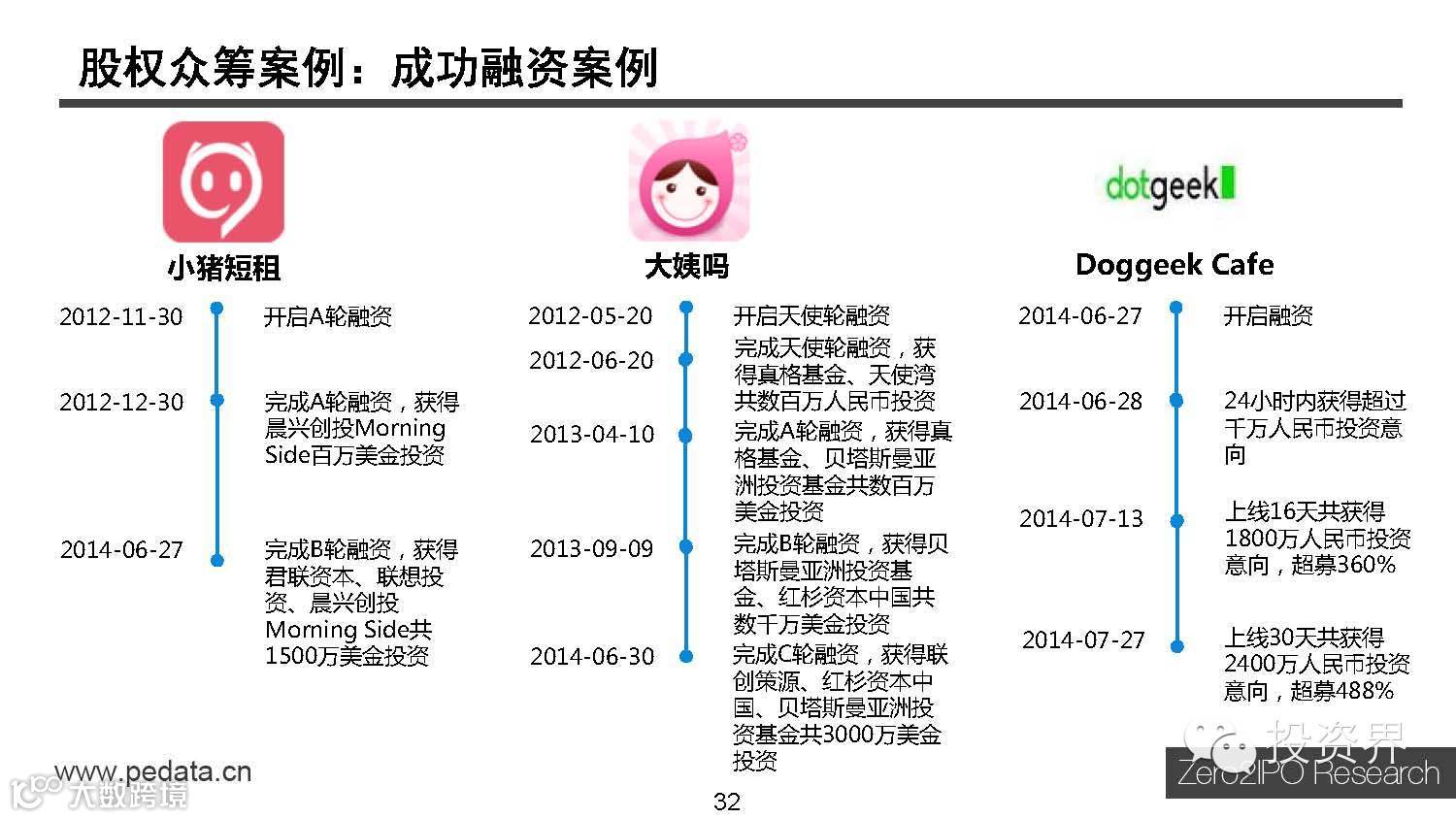 股权众筹案例：成功融资案例

小猪短租

2012-11-30 开启A轮融资

2012-12-30 完成A轮融资，获得晨兴创投Morning Side百万美金投资

2014-06-27 完成B轮融资，获得君联资本、联想投资、晨兴创投Morning Side共1500万美金投资

大姨吗

2012-05-20 开启天使轮融资

2012-06-20 完成天使轮融资，获得真格基金、天使湾共数百万人民币投资

2013-04-10 完成A轮融资，获得真格基金、贝塔斯曼亚洲投资基金共数百万美金投资

2013-09-09 完成B轮融资，获得贝塔斯曼亚洲投资基金、红杉资本中国共数千万美金投资

2014-06-30 完成C轮融资，获得联创策源、红杉资本中国、贝塔斯曼亚洲投资基金共3000万美金投资

dotgeek

Doggeek Cafe

2014-06-27 开启融资

2014-06-28 24小时内获得超过千万人民币投资意向

2014-07-13 上线16天共获得1800万人民币投资意向，超募360%

2014-07-27 上线30天共获得2400万人民币投资意向，超募488%

www.pedata.cn

大数跨境

32

投资界
Zero2IPO Research